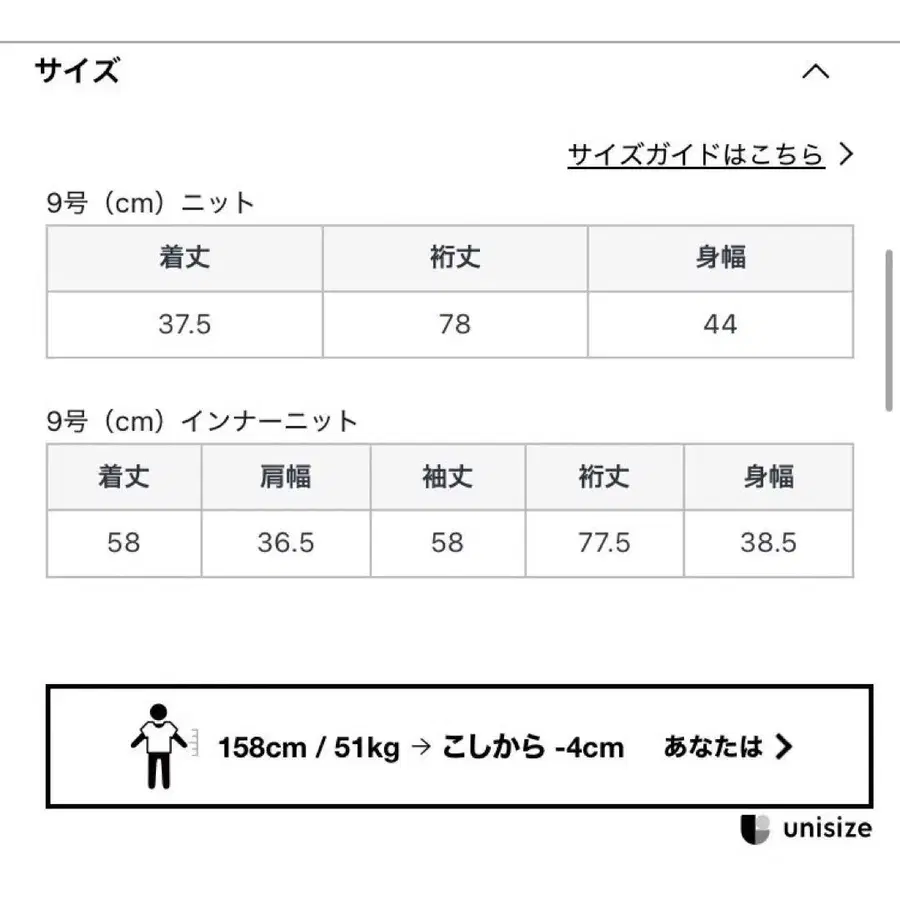 サイズ

サイズガイドはこちら

9号（cm）ニット

| 着丈 | 裄丈 | 身幅 |
|---|---|---|
| 37.5 | 78 | 44 |

9号（cm）インナーニット

| 着丈 | 肩幅 | 袖丈 | 裄丈 | 身幅 |
|---|---|---|---|---|
| 58 | 36.5 | 58 | 77.5 | 38.5 |

158cm / 51kg → こしから -4cm あなたは

unisize